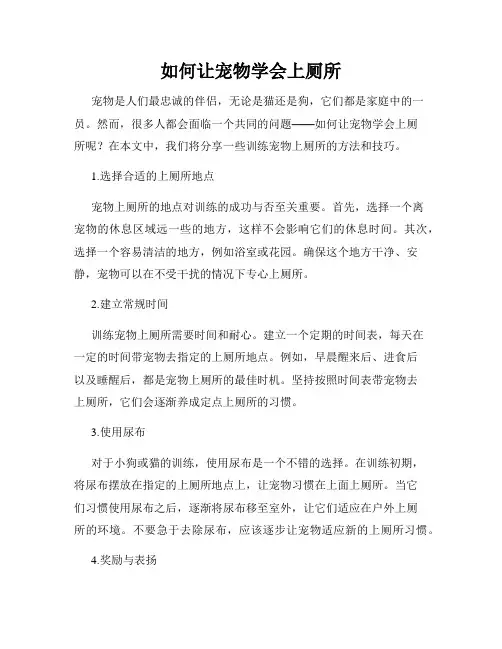 如何让宠物学会上厕所

宠物是人们最忠诚的伴侣，无论是猫还是狗，它们都是家庭中的一员。然而，很多人都会面临一个共同的问题——如何让宠物学会上厕所呢？在本文中，我们将分享一些训练宠物上厕所的方法和技巧。

1.选择合适的上厕所地点

宠物上厕所的地点对训练的成功与否至关重要。首先，选择一个离宠物的休息区域远一些的地方，这样不会影响它们的休息时间。其次，选择一个容易清洁的地方，例如浴室或花园。确保这个地方干净、安静，宠物可以在不受干扰的情况下专心上厕所。

2.建立常规时间

训练宠物上厕所需要时间和耐心。建立一个定期的时间表，每天在一定的时间带宠物去指定的上厕所地点。例如，早晨醒来后、进食后以及睡醒后，都是宠物上厕所的最佳时机。坚持按照时间表带宠物去上厕所，它们会逐渐养成定点上厕所的习惯。

3.使用尿布

对于小狗或猫的训练，使用尿布是一个不错的选择。在训练初期，将尿布摆放在指定的上厕所地点上，让宠物习惯在上面上厕所。当它们习惯使用尿布之后，逐渐将尿布移至室外，让它们适应在户外上厕所的环境。不要急于去除尿布，应该逐步让宠物适应新的上厕所习惯。

4.奖励与表扬